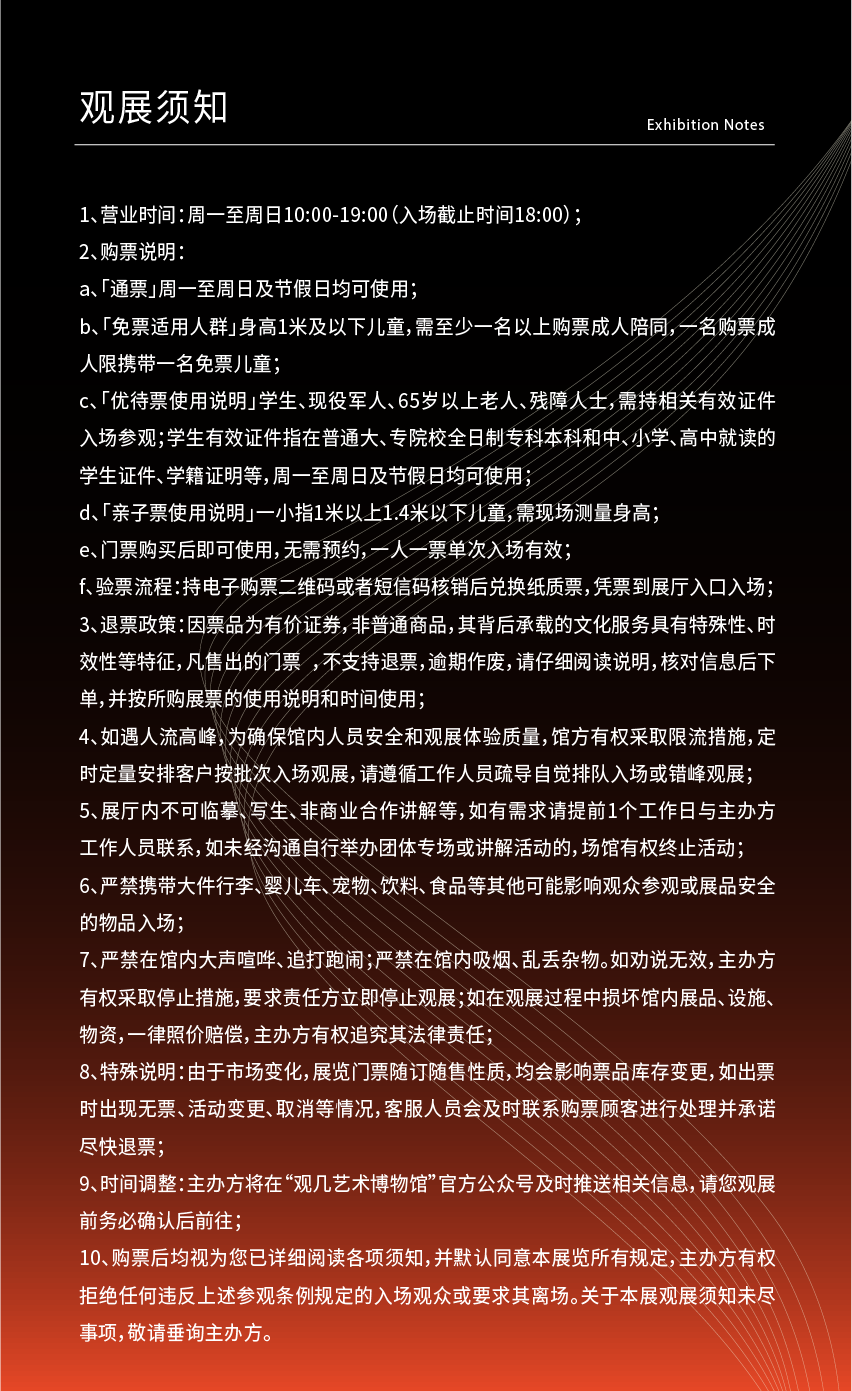 观展须知

Exhibition Notes

1、营业时间：周一至周日10:00-19:00（入场截止时间18:00）；

2、购票说明：

a、「通票」周一至周日及节假日均可使用；

b、「免票适用人群」身高1米及以下儿童，需至少一名以上购票成人陪同，一名购票成人限携带一名免票儿童；

c、「优待票使用说明」学生、现役军人、65岁以上老人、残障人士，需持相关有效证件入场参观；学生有效证件指在普通大、专院校全日制专科本科和中、小学、高中就读的学生证件、学籍证明等，周一至周日及节假日均可使用；

d、「亲子票使用说明」一小指1米以上1.4米以下儿童，需现场测量身高；

e、门票购买后即可使用，无需预约，一人一票单次入场有效；

f、验票流程：持电子购票二维码或者短信码核销后兑换纸质票，凭票到展厅入口入场；

3、退票政策：因票品为有价证券，非普通商品，其背后承载的文化服务具有特殊性、时效性等特征，凡售出的门票 ，不支持退票，逾期作废，请仔细阅读说明，核对信息后下单，并按所购展票的使用说明和时间使用；

4、如遇人流高峰，为确保馆内人员安全和观展体验质量，馆方有权采取限流措施，定时定量安排客户按批次入场观展，请遵循工作人员疏导自觉排队入场或错峰观展；

5、展厅内不可临摹、写生、非商业合作讲解等，如有需求请提前1个工作日与主办方工作人员联系，如未经沟通自行举办团体专场或讲解活动的，场馆有权终止活动；

6、严禁携带大件行李、婴儿车、宠物、饮料、食品等其他可能影响观众参观或展品安全的物品入场；

7、严禁在馆内大声喧哗、追打跑闹；严禁在馆内吸烟、乱丢杂物。如劝说无效，主办方有权采取停止措施，要求责任方立即停止观展；如在观展过程中损坏馆内展品、设施、物资，一律照价赔偿，主办方有权追究其法律责任；

8、特殊说明：由于市场变化，展览门票随订随售性质，均会影响票品库存变更，如出票时出现无票、活动变更、取消等情况，客服人员会及时联系购票顾客进行处理并承诺尽快退票；

9、时间调整：主办方将在“观几艺术博物馆”官方公众号及时推送相关信息，请您观展前务必确认后前往；

10、购票后均视为您已详细阅读各项须知，并默认同意本展览所有规定，主办方有权拒绝任何违反上述参观条例规定的入场观众或要求其离场。关于本展观展须知未尽事项，敬请垂询主办方。